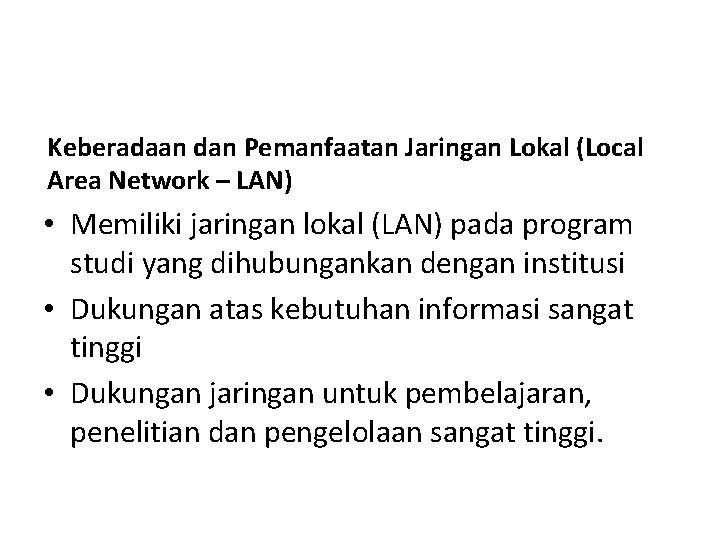 Keberadaan dan Pemanfaatan Jaringan Lokal (Local Area Network – LAN)

• Memiliki jaringan lokal (LAN) pada program studi yang dihubungankan dengan institusi
• Dukungan atas kebutuhan informasi sangat tinggi
• Dukungan jaringan untuk pembelajaran, penelitian dan pengelolaan sangat tinggi.